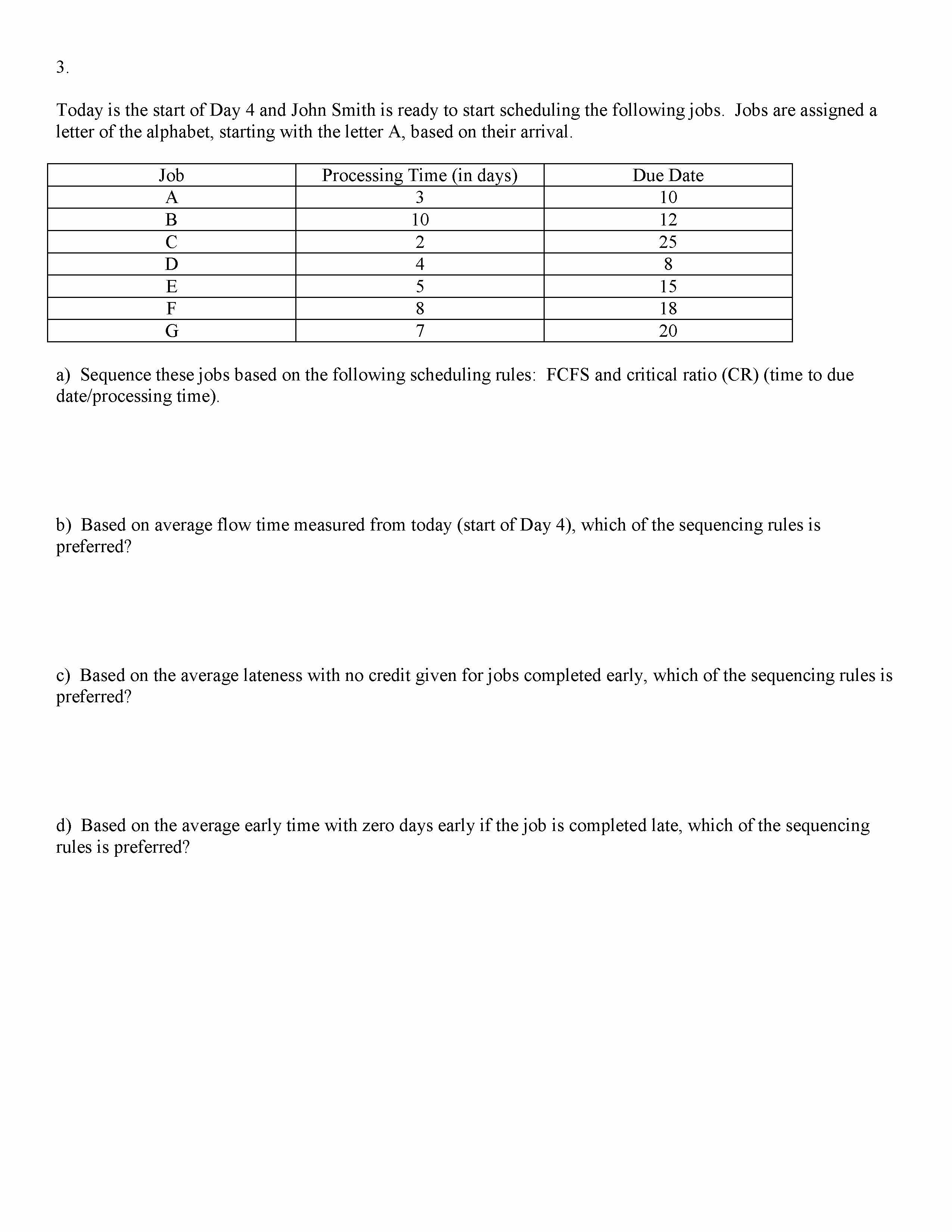 3.

Today is the start of Day 4 and John Smith is ready to start scheduling the following jobs. Jobs are assigned a letter of the alphabet, starting with the letter A, based on their arrival.

| Job | Processing Time (in days) | Due Date |
|---|---|---|
| A | 3 | 10 |
| B | 10 | 12 |
| C | 2 | 25 |
| D | 4 | 8 |
| E | 5 | 15 |
| F | 8 | 18 |
| G | 7 | 20 |

a) Sequence these jobs based on the following scheduling rules: FCFS and critical ratio (CR) (time to due date/processing time).

b) Based on average flow time measured from today (start of Day 4), which of the sequencing rules is preferred?

c) Based on the average lateness with no credit given for jobs completed early, which of the sequencing rules is preferred?

d) Based on the average early time with zero days early if the job is completed late, which of the sequencing rules is preferred?